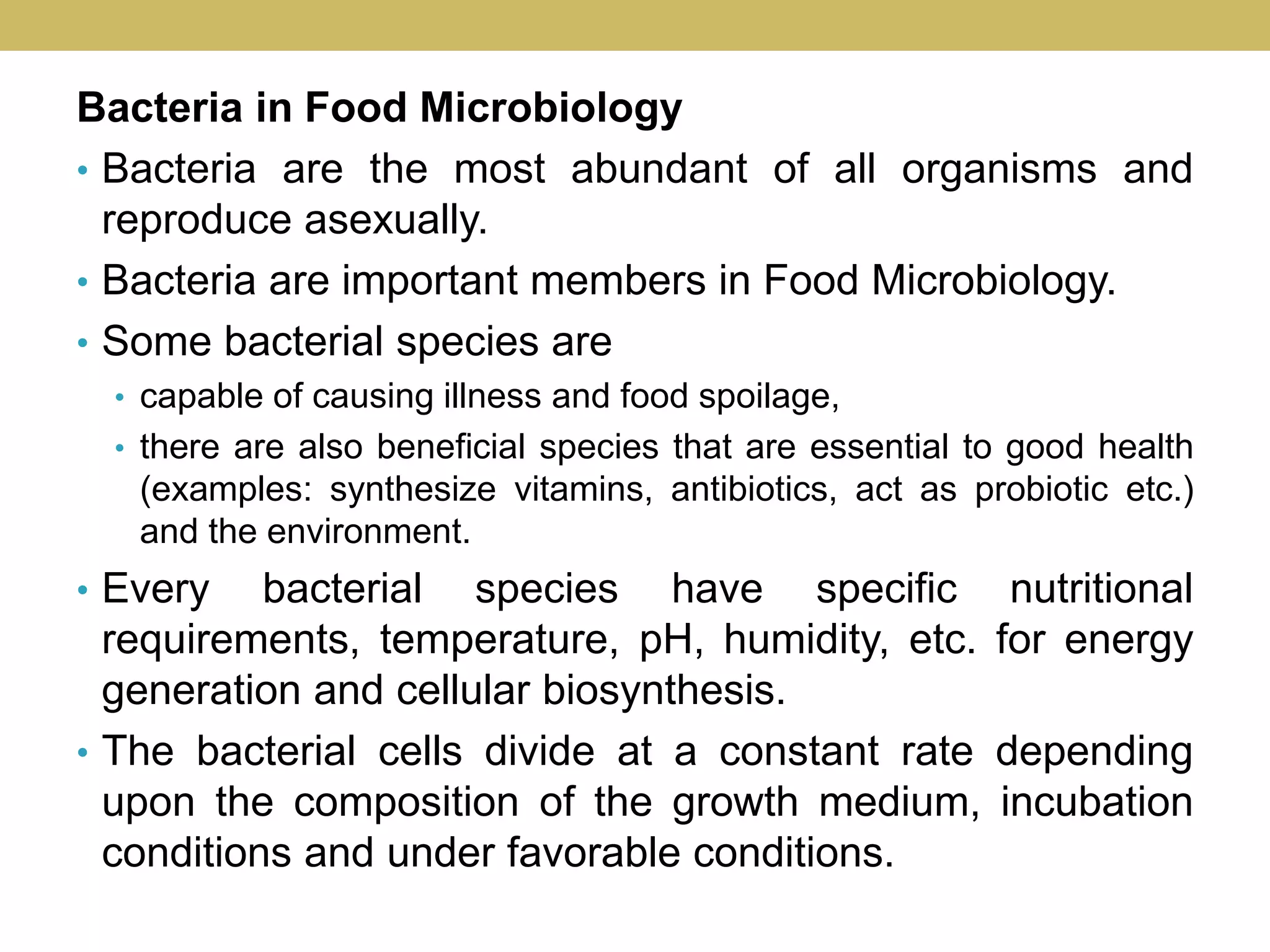 Bacteria in Food Microbiology

• Bacteria are the most abundant of all organisms and reproduce asexually.

• Bacteria are important members in Food Microbiology.

• Some bacterial species are

• capable of causing illness and food spoilage,

• there are also beneficial species that are essential to good health (examples: synthesize vitamins, antibiotics, act as probiotic etc.) and the environment.

• Every bacterial species have specific nutritional requirements, temperature, pH, humidity, etc. for energy generation and cellular biosynthesis.

• The bacterial cells divide at a constant rate depending upon the composition of the growth medium, incubation conditions and under favorable conditions.